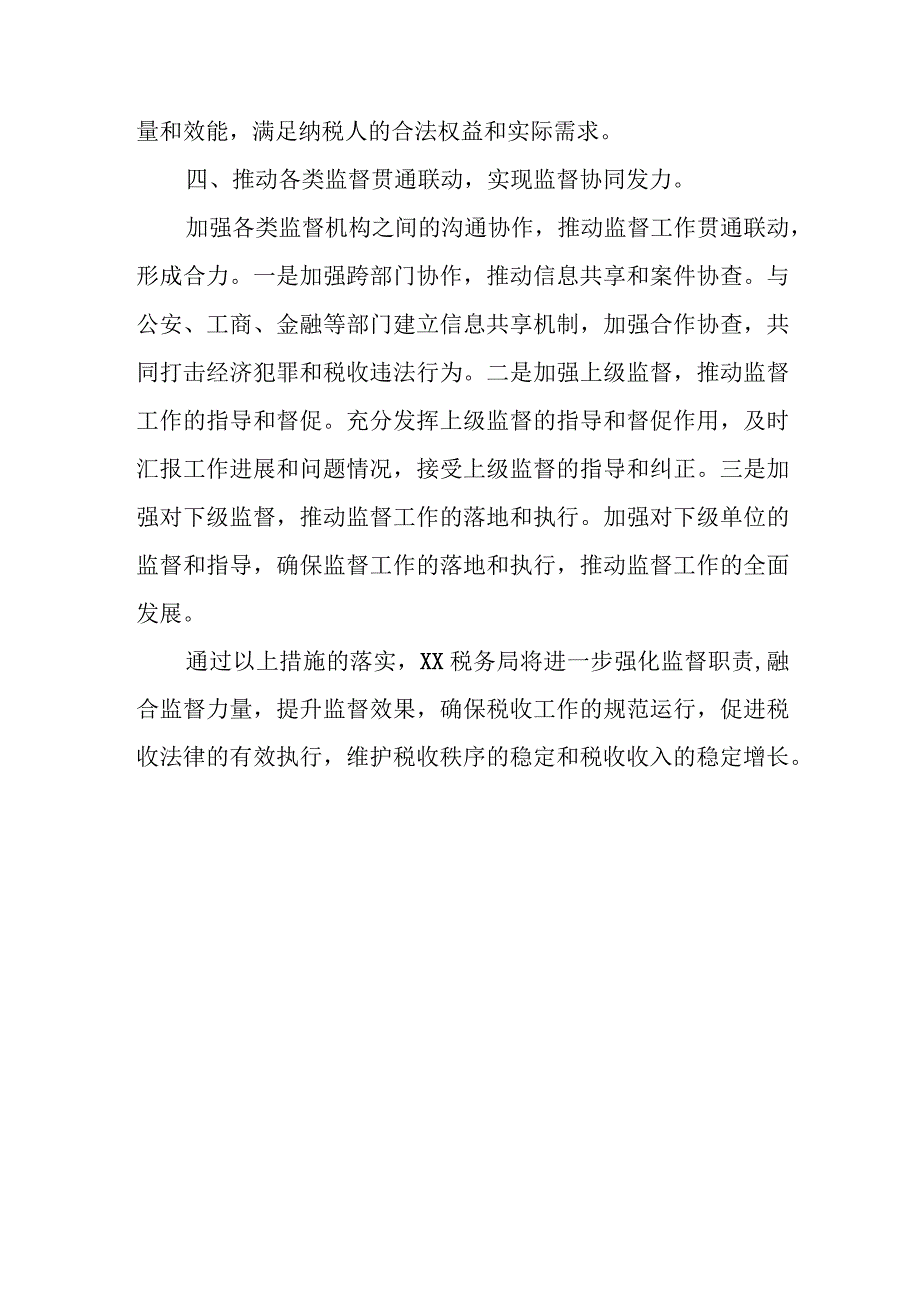 量和效能，满足纳税人的合法权益和实际需求。

四、推动各类监督贯通联动，实现监督协同发力。

加强各类监督机构之间的沟通协作，推动监督工作贯通联动，形成合力。一是加强跨部门协作，推动信息共享和案件协查。与公安、工商、金融等部门建立信息共享机制，加强合作协查，共同打击经济犯罪和税收违法行为。二是加强上级监督，推动监督工作的指导和督促。充分发挥上级监督的指导和督促作用，及时汇报工作进展和问题情况，接受上级监督的指导和纠正。三是加强对下级监督，推动监督工作的落地和执行。加强对下级单位的监督和指导，确保监督工作的落地和执行，推动监督工作的全面发展。

通过以上措施的落实，XX 税务局将进一步强化监督职责,融合监督力量，提升监督效果，确保税收工作的规范运行，促进税收法律的有效执行，维护税收秩序的稳定和税收收入的稳定增长。